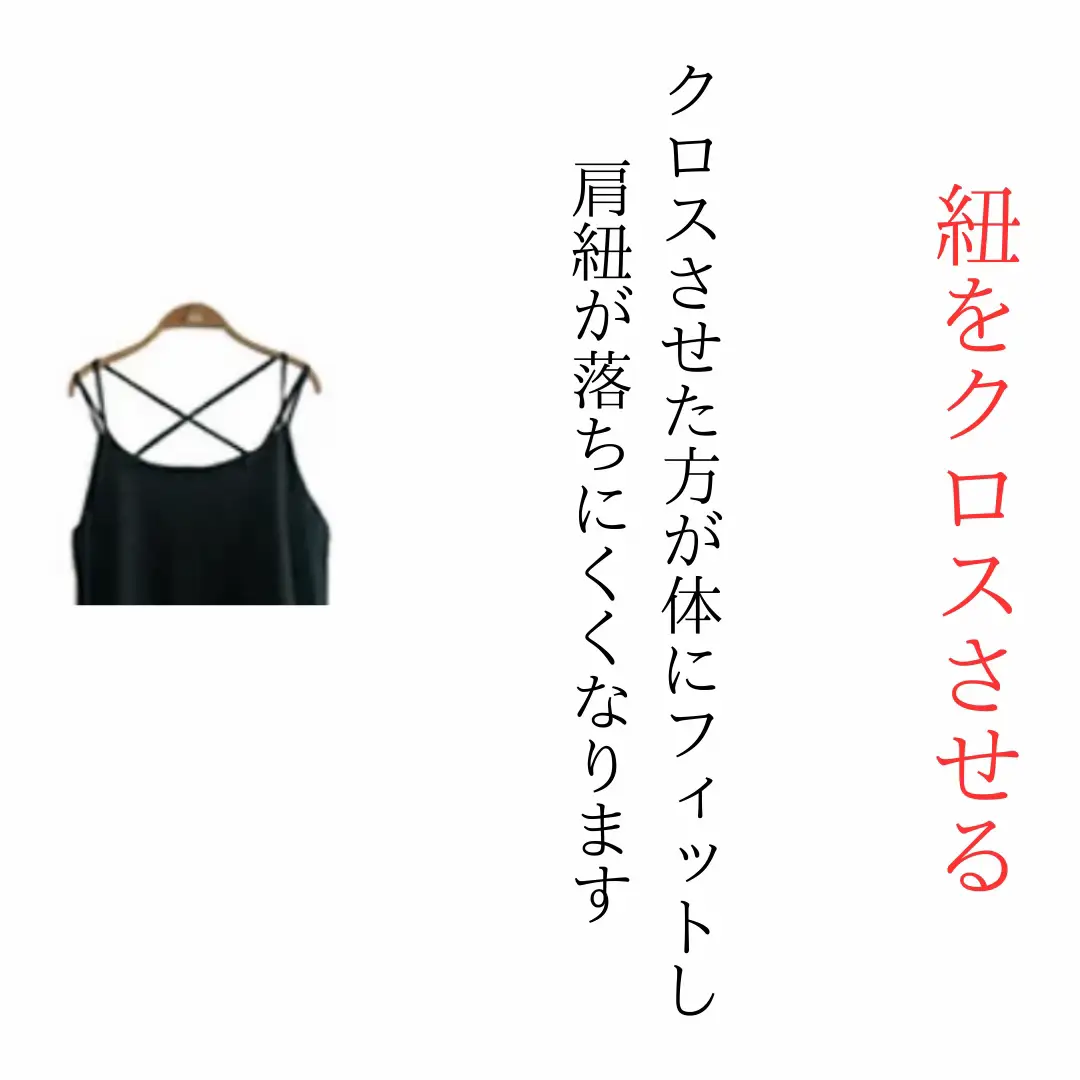 紐をクロスさせる

クロスさせた方が体にフィットし
肩紐が落ちにくくなります